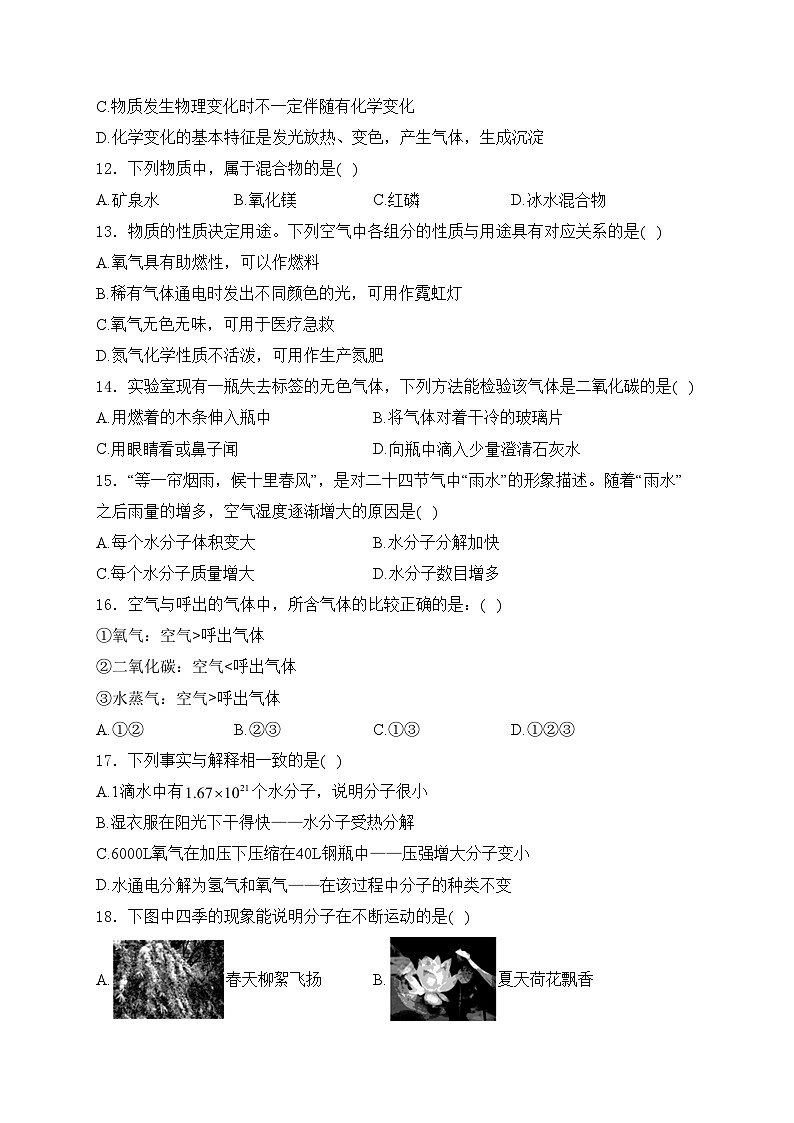 C.物质发生物理变化时不一定伴随有化学变化
D.化学变化的基本特征是发光放热、变色，产生气体，生成沉淀
12．下列物质中，属于混合物的是( )
A.矿泉水　　B.氧化镁　　C.红磷　　D.冰水混合物
13．物质的性质决定用途。下列空气中各组分的性质与用途具有对应关系的是( )
A.氧气具有助燃性，可以作燃料
B.稀有气体通电时发出不同颜色的光，可用作霓虹灯
C.氧气无色无味，可用于医疗急救
D.氮气化学性质不活泼，可用作生产氮肥
14．实验室现有一瓶失去标签的无色气体，下列方法能检验该气体是二氧化碳的是( )
A.用燃着的木条伸入瓶中　　B.将气体对着干冷的玻璃片
C.用眼睛看或鼻子闻　　D.向瓶中滴入少量澄清石灰水
15．“等一帘烟雨，候十里春风”，是对二十四节气中“雨水”的形象描述。随着“雨水”之后雨量的增多，空气湿度逐渐增大的原因是( )
A.每个水分子体积变大　　B.水分子分解加快
C.每个水分子质量增大　　D.水分子数目增多
16．空气与呼出的气体中，所含气体的比较正确的是：( )
①氧气：空气>呼出气体
②二氧化碳：空气<呼出气体
③水蒸气：空气>呼出气体
A.①②　　B.②③　　C.①③　　D.①②③
17．下列事实与解释相一致的是( )
A.1滴水中有$1.67\times10^{21}$个水分子，说明分子很小
B.湿衣服在阳光下干得快——水分子受热分解
C.6000L氧气在加压下压缩在40L钢瓶中——压强增大分子变小
D.水通电分解为氢气和氧气——在该过程中分子的种类不变
18．下图中四季的现象能说明分子在不断运动的是( )
A. 春天柳絮飞扬　　B. 夏天荷花飘香